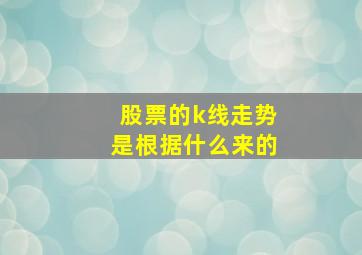 股票的k线走势
是根据什么来的